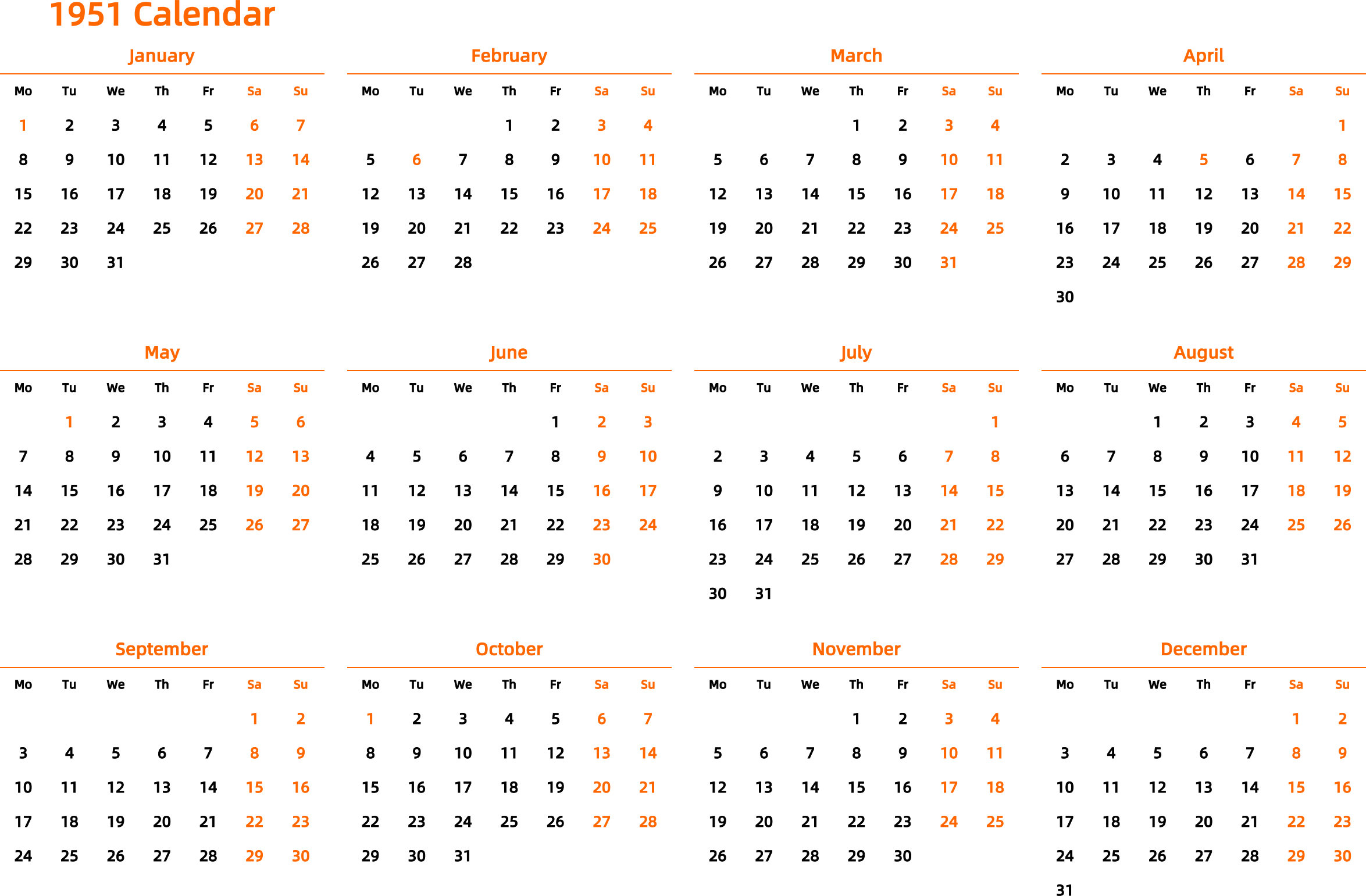 1951 Calendar

January

| Mo | Tu | We | Th | Fr | Sa | Su |
|---|---|---|---|---|---|---|
| 1 | 2 | 3 | 4 | 5 | 6 | 7 |
| 8 | 9 | 10 | 11 | 12 | 13 | 14 |
| 15 | 16 | 17 | 18 | 19 | 20 | 21 |
| 22 | 23 | 24 | 25 | 26 | 27 | 28 |
| 29 | 30 | 31 | | | | |

February

| Mo | Tu | We | Th | Fr | Sa | Su |
|---|---|---|---|---|---|---|
| | | | 1 | 2 | 3 | 4 |
| 5 | 6 | 7 | 8 | 9 | 10 | 11 |
| 12 | 13 | 14 | 15 | 16 | 17 | 18 |
| 19 | 20 | 21 | 22 | 23 | 24 | 25 |
| 26 | 27 | 28 | | | | |

March

| Mo | Tu | We | Th | Fr | Sa | Su |
|---|---|---|---|---|---|---|
| | | | 1 | 2 | 3 | 4 |
| 5 | 6 | 7 | 8 | 9 | 10 | 11 |
| 12 | 13 | 14 | 15 | 16 | 17 | 18 |
| 19 | 20 | 21 | 22 | 23 | 24 | 25 |
| 26 | 27 | 28 | 29 | 30 | 31 | |

April

| Mo | Tu | We | Th | Fr | Sa | Su |
|---|---|---|---|---|---|---|
| | | | | | | 1 |
| 2 | 3 | 4 | 5 | 6 | 7 | 8 |
| 9 | 10 | 11 | 12 | 13 | 14 | 15 |
| 16 | 17 | 18 | 19 | 20 | 21 | 22 |
| 23 | 24 | 25 | 26 | 27 | 28 | 29 |
| 30 | | | | | | |

May

| Mo | Tu | We | Th | Fr | Sa | Su |
|---|---|---|---|---|---|---|
| | 1 | 2 | 3 | 4 | 5 | 6 |
| 7 | 8 | 9 | 10 | 11 | 12 | 13 |
| 14 | 15 | 16 | 17 | 18 | 19 | 20 |
| 21 | 22 | 23 | 24 | 25 | 26 | 27 |
| 28 | 29 | 30 | 31 | | | |

June

| Mo | Tu | We | Th | Fr | Sa | Su |
|---|---|---|---|---|---|---|
| | | | | 1 | 2 | 3 |
| 4 | 5 | 6 | 7 | 8 | 9 | 10 |
| 11 | 12 | 13 | 14 | 15 | 16 | 17 |
| 18 | 19 | 20 | 21 | 22 | 23 | 24 |
| 25 | 26 | 27 | 28 | 29 | 30 | |

July

| Mo | Tu | We | Th | Fr | Sa | Su |
|---|---|---|---|---|---|---|
| | | | | | | 1 |
| 2 | 3 | 4 | 5 | 6 | 7 | 8 |
| 9 | 10 | 11 | 12 | 13 | 14 | 15 |
| 16 | 17 | 18 | 19 | 20 | 21 | 22 |
| 23 | 24 | 25 | 26 | 27 | 28 | 29 |
| 30 | 31 | | | | | |

August

| Mo | Tu | We | Th | Fr | Sa | Su |
|---|---|---|---|---|---|---|
| | | 1 | 2 | 3 | 4 | 5 |
| 6 | 7 | 8 | 9 | 10 | 11 | 12 |
| 13 | 14 | 15 | 16 | 17 | 18 | 19 |
| 20 | 21 | 22 | 23 | 24 | 25 | 26 |
| 27 | 28 | 29 | 30 | 31 | | |

September

| Mo | Tu | We | Th | Fr | Sa | Su |
|---|---|---|---|---|---|---|
| | | | | | 1 | 2 |
| 3 | 4 | 5 | 6 | 7 | 8 | 9 |
| 10 | 11 | 12 | 13 | 14 | 15 | 16 |
| 17 | 18 | 19 | 20 | 21 | 22 | 23 |
| 24 | 25 | 26 | 27 | 28 | 29 | 30 |

October

| Mo | Tu | We | Th | Fr | Sa | Su |
|---|---|---|---|---|---|---|
| 1 | 2 | 3 | 4 | 5 | 6 | 7 |
| 8 | 9 | 10 | 11 | 12 | 13 | 14 |
| 15 | 16 | 17 | 18 | 19 | 20 | 21 |
| 22 | 23 | 24 | 25 | 26 | 27 | 28 |
| 29 | 30 | 31 | | | | |

November

| Mo | Tu | We | Th | Fr | Sa | Su |
|---|---|---|---|---|---|---|
| | | | 1 | 2 | 3 | 4 |
| 5 | 6 | 7 | 8 | 9 | 10 | 11 |
| 12 | 13 | 14 | 15 | 16 | 17 | 18 |
| 19 | 20 | 21 | 22 | 23 | 24 | 25 |
| 26 | 27 | 28 | 29 | 30 | | |

December

| Mo | Tu | We | Th | Fr | Sa | Su |
|---|---|---|---|---|---|---|
| | | | | | 1 | 2 |
| 3 | 4 | 5 | 6 | 7 | 8 | 9 |
| 10 | 11 | 12 | 13 | 14 | 15 | 16 |
| 17 | 18 | 19 | 20 | 21 | 22 | 23 |
| 24 | 25 | 26 | 27 | 28 | 29 | 30 |
| 31 | | | | | | |